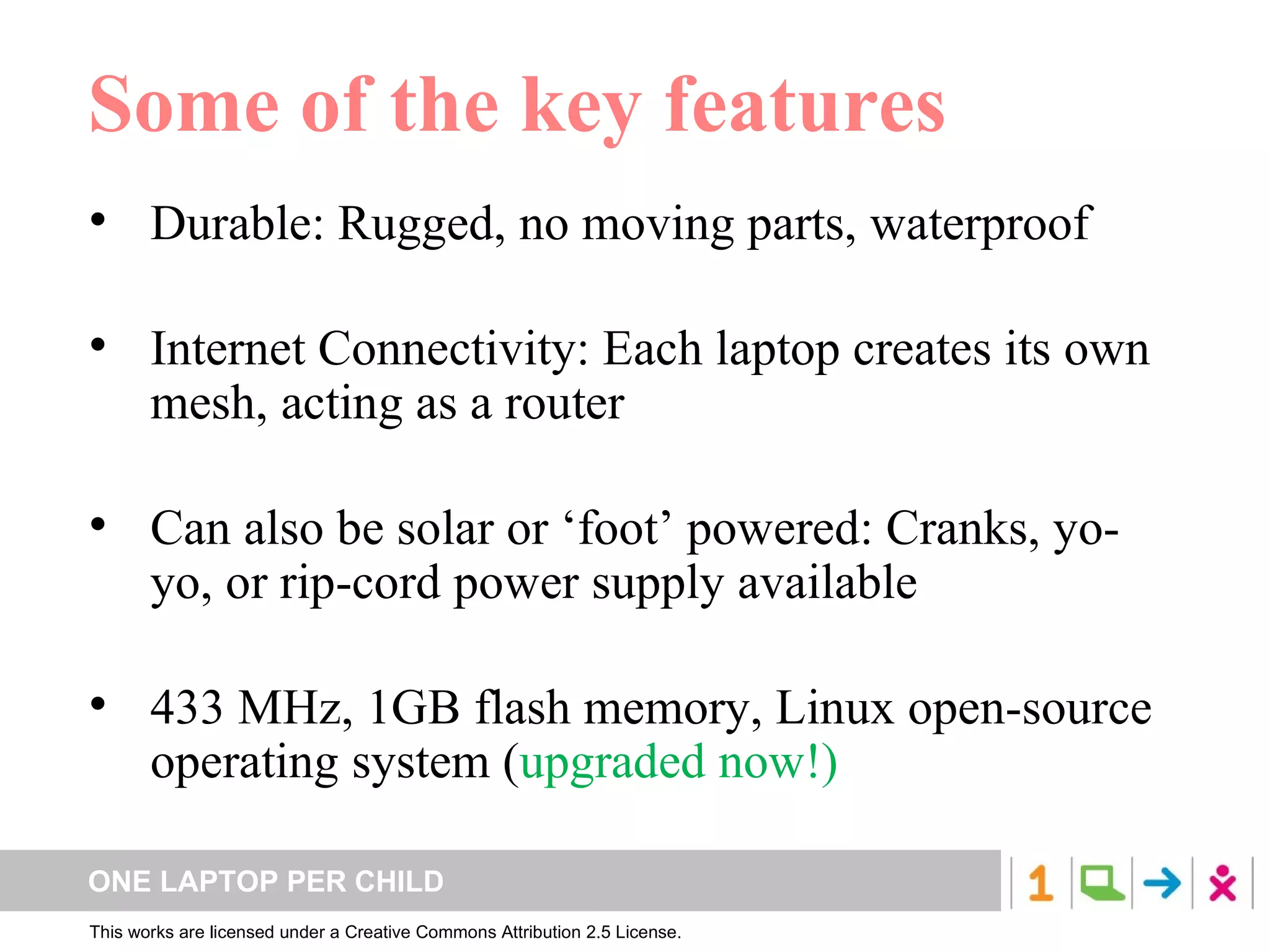 Some of the key features

• Durable: Rugged, no moving parts, waterproof

• Internet Connectivity: Each laptop creates its own mesh, acting as a router

• Can also be solar or ‘foot’ powered: Cranks, yo-yo, or rip-cord power supply available

• 433 MHz, 1GB flash memory, Linux open-source operating system (upgraded now!)

ONE LAPTOP PER CHILD

1

This works are licensed under a Creative Commons Attribution 2.5 License.